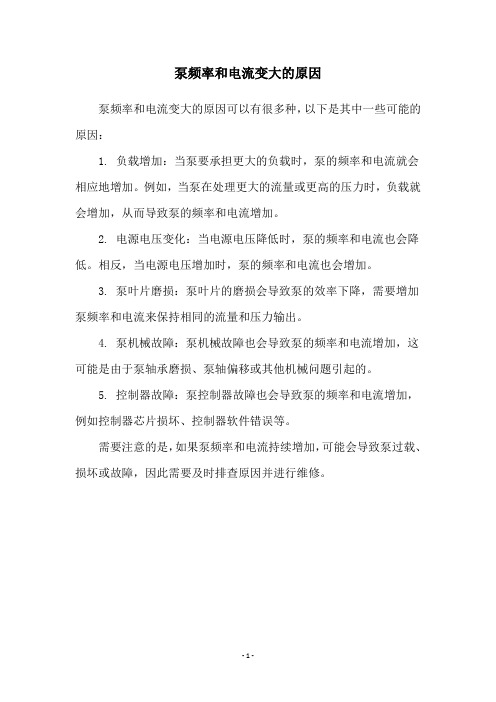 泵频率和电流变大的原因

泵频率和电流变大的原因可以有很多种，以下是其中一些可能的原因：

1. 负载增加：当泵要承担更大的负载时，泵的频率和电流就会相应地增加。例如，当泵在处理更大的流量或更高的压力时，负载就会增加，从而导致泵的频率和电流增加。

2. 电源电压变化：当电源电压降低时，泵的频率和电流也会降低。相反，当电源电压增加时，泵的频率和电流也会增加。

3. 泵叶片磨损：泵叶片的磨损会导致泵的效率下降，需要增加泵频率和电流来保持相同的流量和压力输出。

4. 泵机械故障：泵机械故障也会导致泵的频率和电流增加，这可能是由于泵轴承磨损、泵轴偏移或其他机械问题引起的。

5. 控制器故障：泵控制器故障也会导致泵的频率和电流增加，例如控制器芯片损坏、控制器软件错误等。

需要注意的是，如果泵频率和电流持续增加，可能会导致泵过载、损坏或故障，因此需要及时排查原因并进行维修。

- 1 -